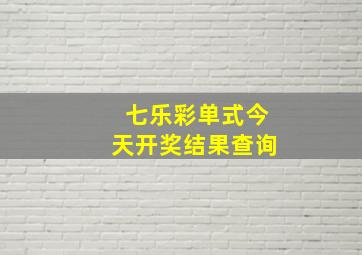 七乐彩单式今天开奖结果查询